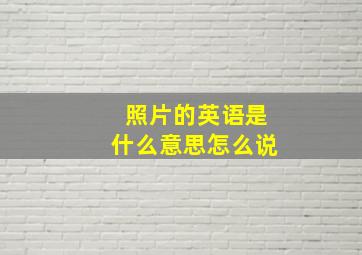 照片的英语是
什么意思怎么说